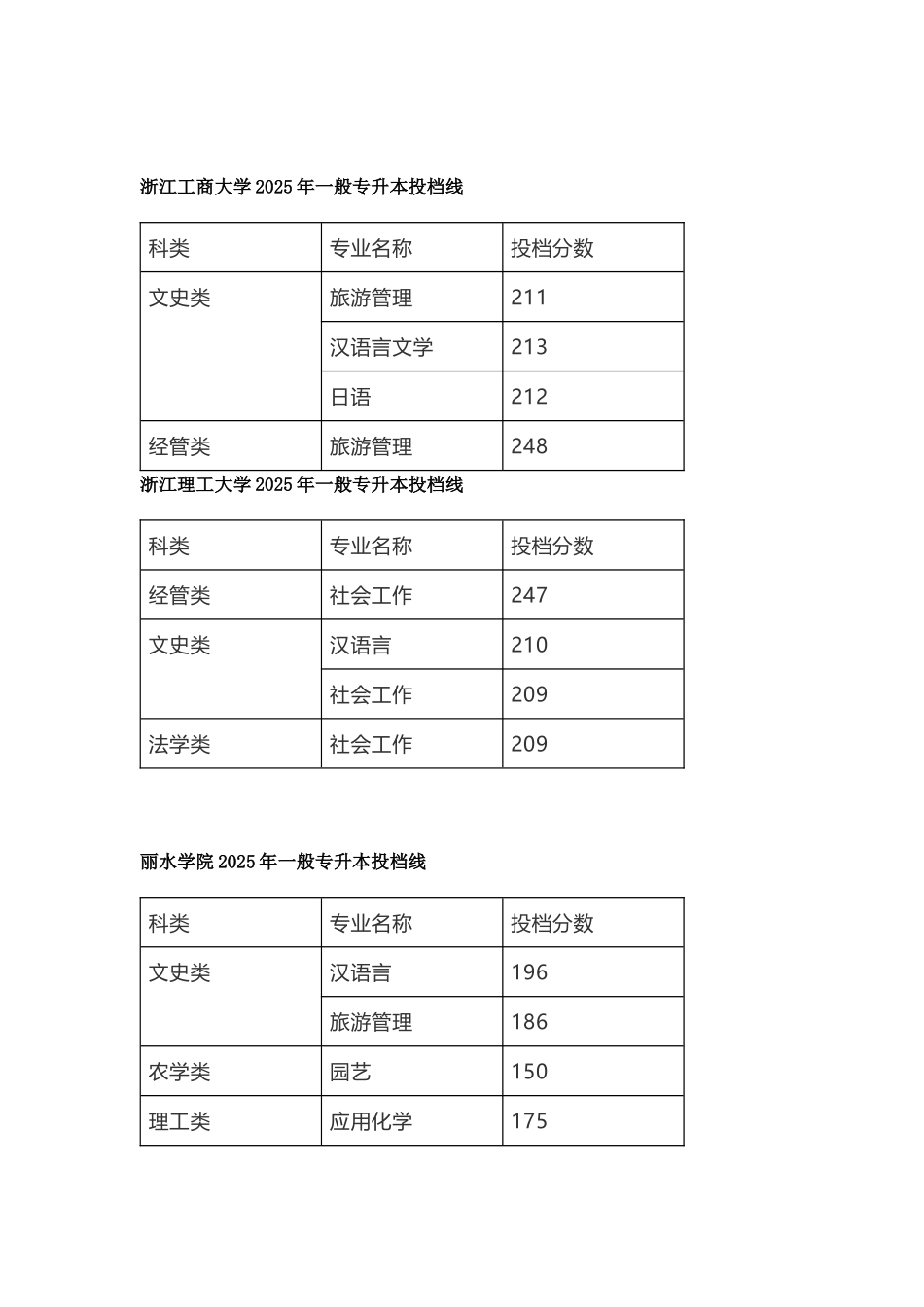 浙江工商大学 2025 年一般专升本投档线

| 科类 | 专业名称 | 投档分数 |
|---|---|---|
| 文史类 | 旅游管理 | 211 |
| | 汉语言文学 | 213 |
| | 日语 | 212 |
| 经管类 | 旅游管理 | 248 |

浙江理工大学 2025 年一般专升本投档线

| 科类 | 专业名称 | 投档分数 |
|---|---|---|
| 经管类 | 社会工作 | 247 |
| 文史类 | 汉语言 | 210 |
| | 社会工作 | 209 |
| 法学类 | 社会工作 | 209 |

丽水学院 2025 年一般专升本投档线

| 科类 | 专业名称 | 投档分数 |
|---|---|---|
| 文史类 | 汉语言 | 196 |
| | 旅游管理 | 186 |
| 农学类 | 园艺 | 150 |
| 理工类 | 应用化学 | 175 |